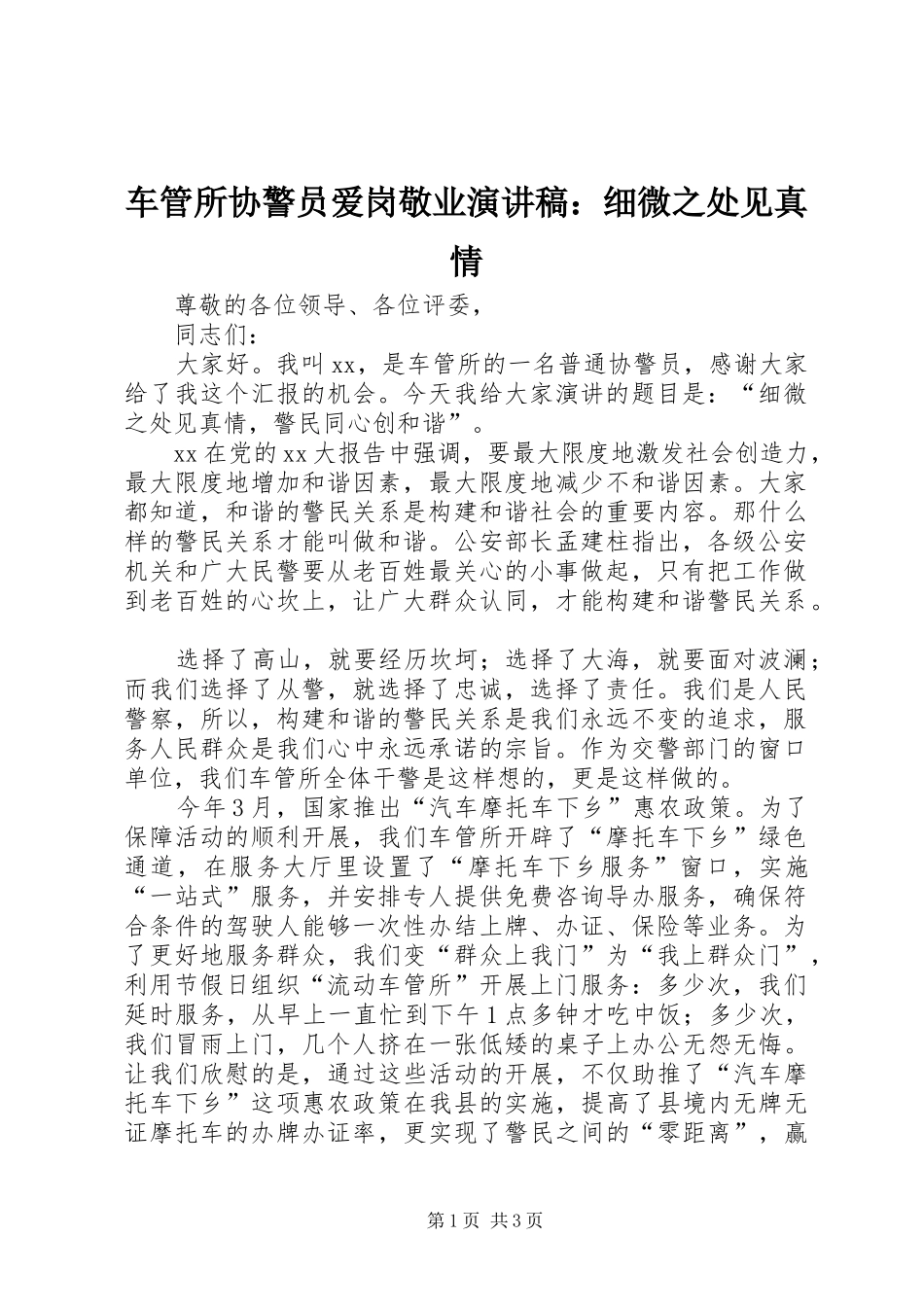 车管所协警员爱岗敬业演讲稿：细微之处见真情

尊敬的各位领导、各位评委，

同志们：

大家好。我叫xx，是车管所的一名普通协警员，感谢大家给了我这个汇报的机会。今天我给大家演讲的题目是：“细微之处见真情，警民同心创和谐”。

xx在党的xx大报告中强调，要最大限度地激发社会创造力，最大限度地增加和谐因素，最大限度地减少不和谐因素。大家都知道，和谐的警民关系是构建和谐社会的重要内容。那什么样的警民关系才能叫做和谐。公安部长孟建柱指出，各级公安机关和广大民警要从老百姓最关心的小事做起，只有把工作做到老百姓的心坎上，让广大群众认同，才能构建和谐警民关系。

选择了高山，就要经历坎坷；选择了大海，就要面对波澜；而我们选择了从警，就选择了忠诚，选择了责任。我们是人民警察，所以，构建和谐的警民关系是我们永远不变的追求，服务人民群众是我们心中永远承诺的宗旨。作为交警部门的窗口单位，我们车管所全体干警是这样想的，更是这样做的。

今年3月，国家推出“汽车摩托车下乡”惠农政策。为了保障活动的顺利开展，我们车管所开辟了“摩托车下乡”绿色通道，在服务大厅里设置了“摩托车下乡服务”窗口，实施“一站式”服务，并安排专人提供免费咨询导办服务，确保符合条件的驾驶人能够一次性办结上牌、办证、保险等业务。为了更好地服务群众，我们变“群众上我门”为“我上群众门”，利用节假日组织“流动车管所”开展上门服务：多少次，我们延时服务，从早上一直忙到下午1点多钟才吃中饭；多少次，我们冒雨上门，几个人挤在一张低矮的桌子上办公无怨无悔。让我们欣慰的是，通过这些活动的开展，不仅助推了“汽车摩托车下乡”这项惠农政策在我县的实施，提高了县境内无牌无证摩托车的办牌办证率，更实现了警民之间的“零距离”，赢

第1页 共3页